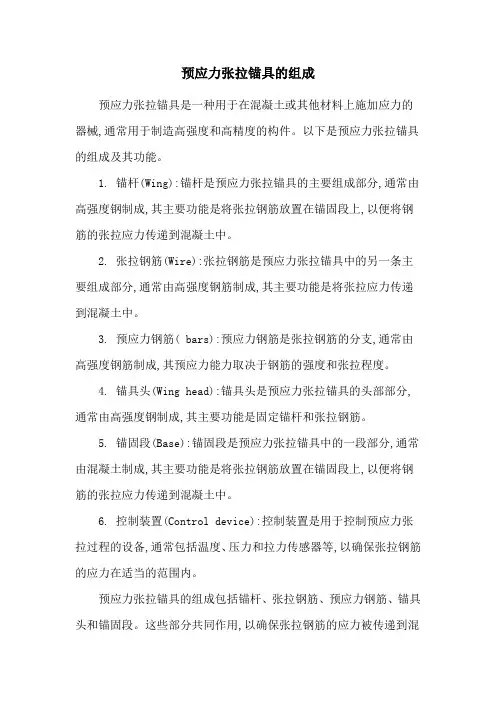 预应力张拉锚具的组成

预应力张拉锚具是一种用于在混凝土或其他材料上施加应力的器械,通常用于制造高强度和高精度的构件。以下是预应力张拉锚具的组成及其功能。

1. 锚杆(Wing):锚杆是预应力张拉锚具的主要组成部分,通常由高强度钢制成,其主要功能是将张拉钢筋放置在锚固段上,以便将钢筋的张拉应力传递到混凝土中。

2. 张拉钢筋(Wire):张拉钢筋是预应力张拉锚具中的另一条主要组成部分,通常由高强度钢筋制成,其主要功能是将张拉应力传递到混凝土中。

3. 预应力钢筋( bars):预应力钢筋是张拉钢筋的分支,通常由高强度钢筋制成,其预应力能力取决于钢筋的强度和张拉程度。

4. 锚具头(Wing head):锚具头是预应力张拉锚具的头部部分,通常由高强度钢制成,其主要功能是固定锚杆和张拉钢筋。

5. 锚固段(Base):锚固段是预应力张拉锚具中的一段部分,通常由混凝土制成,其主要功能是将张拉钢筋放置在锚固段上,以便将钢筋的张拉应力传递到混凝土中。

6. 控制装置(Control device):控制装置是用于控制预应力张拉过程的设备,通常包括温度、压力和拉力传感器等,以确保张拉钢筋的应力在适当的范围内。

预应力张拉锚具的组成包括锚杆、张拉钢筋、预应力钢筋、锚具头和锚固段。这些部分共同作用,以确保张拉钢筋的应力被传递到混